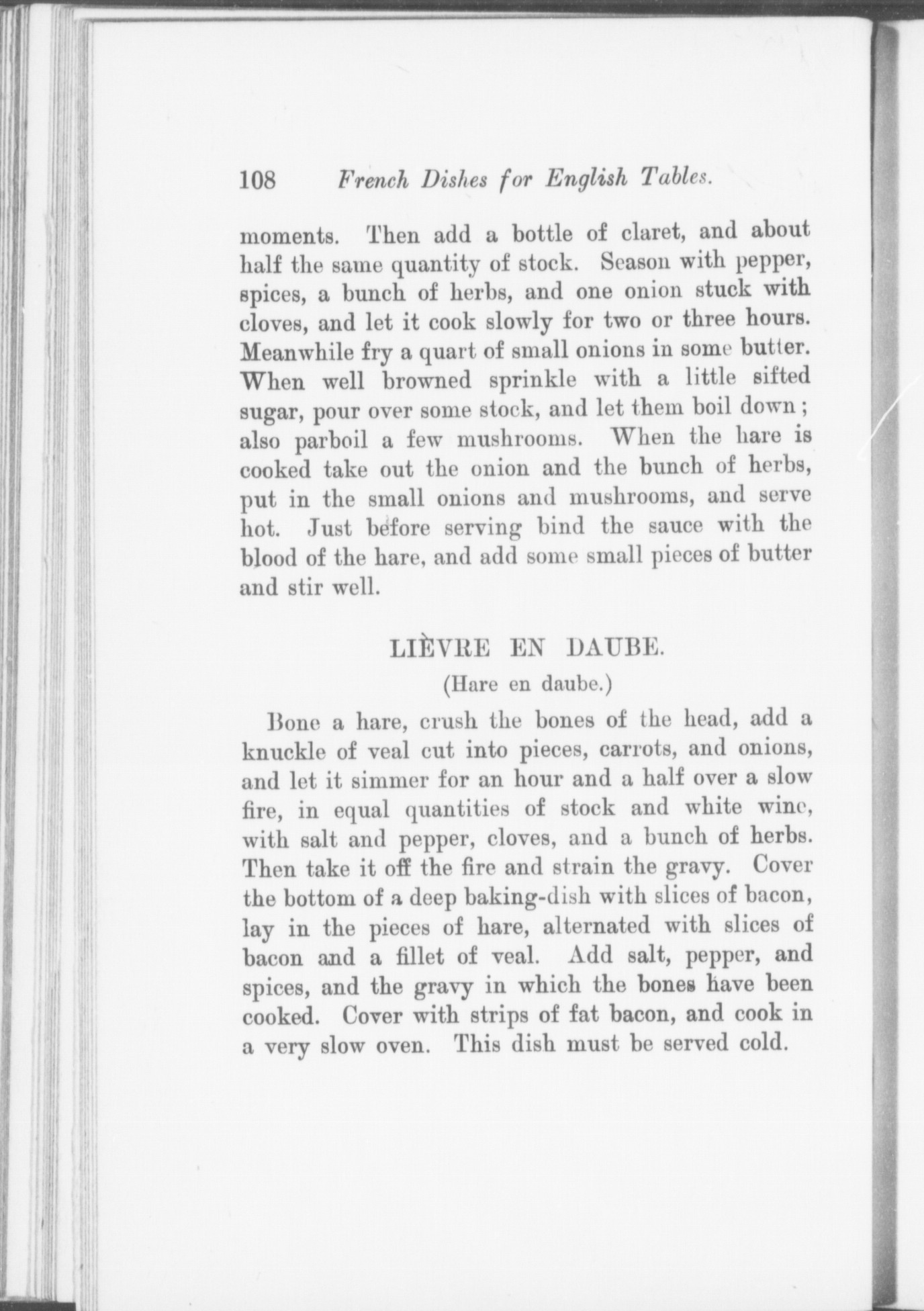 108 French Dishes for English Tables.

moments. Then add a bottle of claret, and about half the same quantity of stock. Season with pepper, spices, a bunch of herbs, and one onion stuck with cloves, and let it cook slowly for two or three hours. Meanwhile fry a quart of small onions in some butter. When well browned sprinkle with a little sifted sugar, pour over some stock, and let them boil down; also parboil a few mushrooms. When the hare is cooked take out the onion and the bunch of herbs, put in the small onions and mushrooms, and serve hot. Just before serving bind the sauce with the blood of the hare, and add some small pieces of butter and stir well.

LIÈVRE EN DAUBE.

(Hare en daube.)

Bone a hare, crush the bones of the head, add a knuckle of veal cut into pieces, carrots, and onions, and let it simmer for an hour and a half over a slow fire, in equal quantities of stock and white wine, with salt and pepper, cloves, and a bunch of herbs. Then take it off the fire and strain the gravy. Cover the bottom of a deep baking-dish with slices of bacon, lay in the pieces of hare, alternated with slices of bacon and a fillet of veal. Add salt, pepper, and spices, and the gravy in which the bones have been cooked. Cover with strips of fat bacon, and cook in a very slow oven. This dish must be served cold.